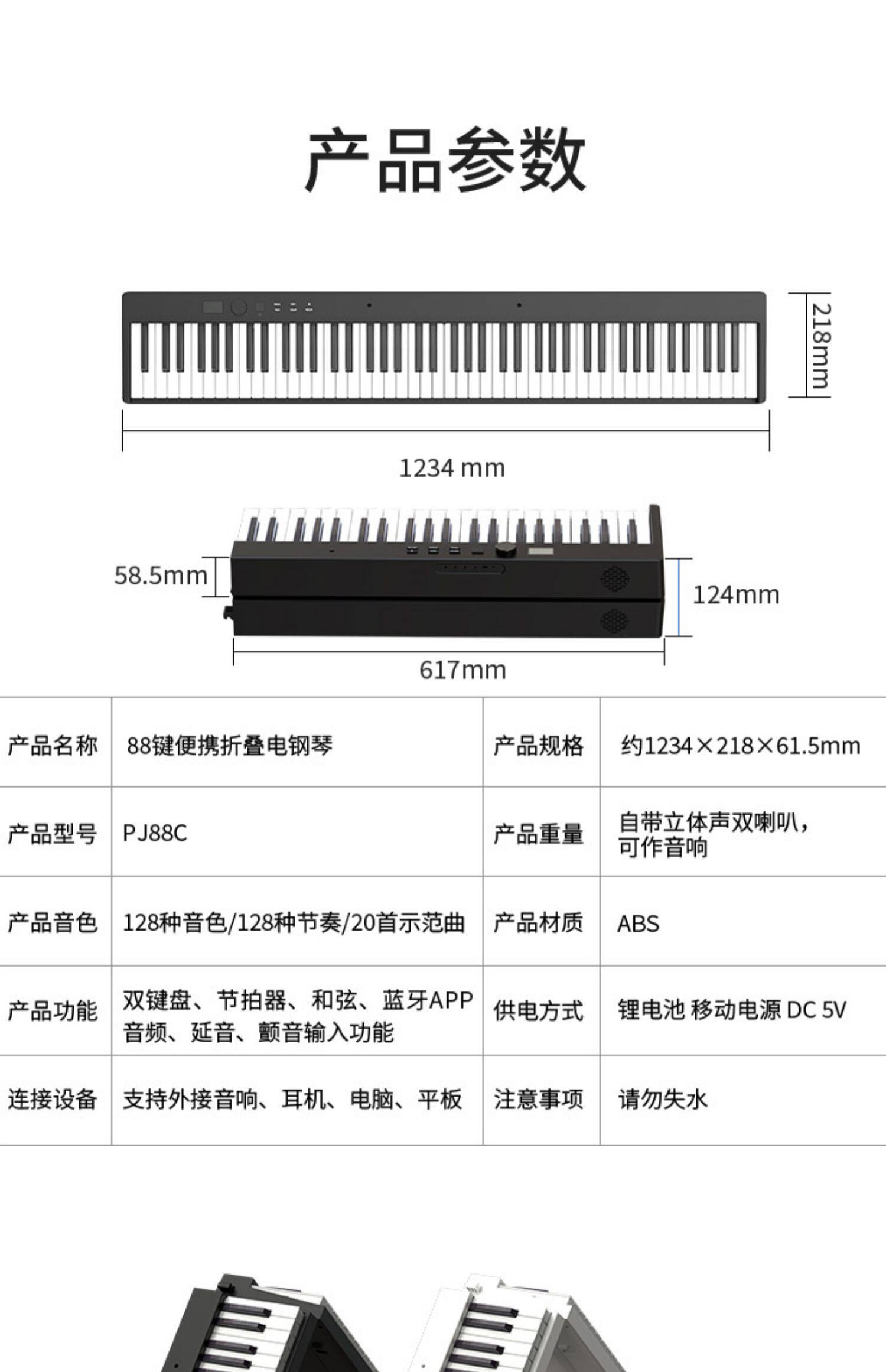 产品参数

218mm

1234 mm

58.5mm

124mm

617mm

| 产品名称 | 88键便携折叠电钢琴 | 产品规格 | 约1234×218×61.5mm |
|---|---|---|---|
| 产品型号 | PJ88C | 产品重量 | 自带立体声双喇叭，可作音响 |
| 产品音色 | 128种音色/128种节奏/20首示范曲 | 产品材质 | ABS |
| 产品功能 | 双键盘、节拍器、和弦、蓝牙APP音频、延音、颤音输入功能 | 供电方式 | 锂电池 移动电源 DC 5V |
| 连接设备 | 支持外接音响、耳机、电脑、平板 | 注意事项 | 请勿失水 |